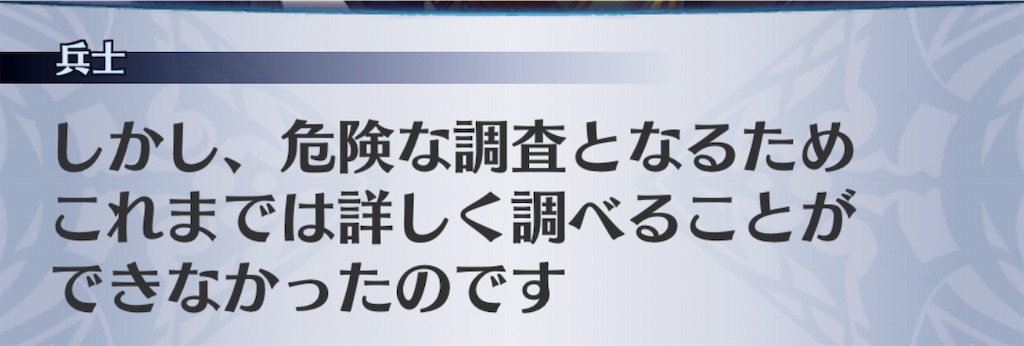 兵士

しかし、危険な調査となるため
これまでは詳しく調べることが
できなかったのです